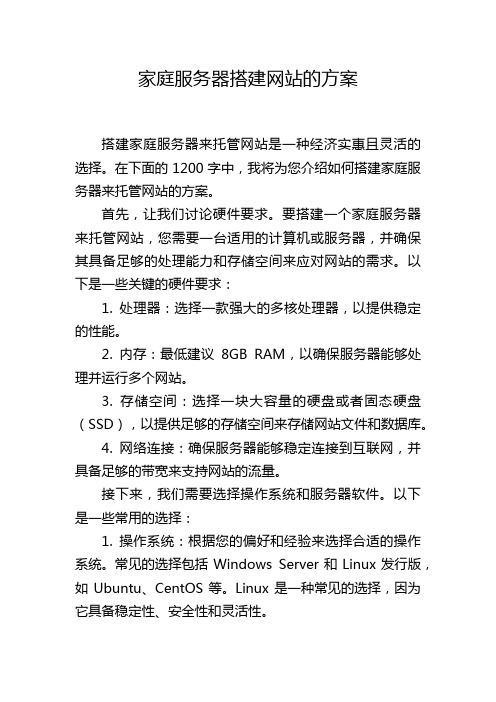 家庭服务器搭建网站的方案

搭建家庭服务器来托管网站是一种经济实惠且灵活的选择。在下面的 1200 字中，我将为您介绍如何搭建家庭服务器来托管网站的方案。

首先，让我们讨论硬件要求。要搭建一个家庭服务器来托管网站，您需要一台适用的计算机或服务器，并确保其具备足够的处理能力和存储空间来应对网站的需求。以下是一些关键的硬件要求：

1. 处理器：选择一款强大的多核处理器，以提供稳定的性能。

2. 内存：最低建议 8GB RAM，以确保服务器能够处理并运行多个网站。

3. 存储空间：选择一块大容量的硬盘或者固态硬盘（SSD），以提供足够的存储空间来存储网站文件和数据库。

4. 网络连接：确保服务器能够稳定连接到互联网，并具备足够的带宽来支持网站的流量。

接下来，我们需要选择操作系统和服务器软件。以下是一些常用的选择：

1. 操作系统：根据您的偏好和经验来选择合适的操作系统。常见的选择包括 Windows Server 和 Linux 发行版，如 Ubuntu、CentOS 等。Linux 是一种常见的选择，因为它具备稳定性、安全性和灵活性。